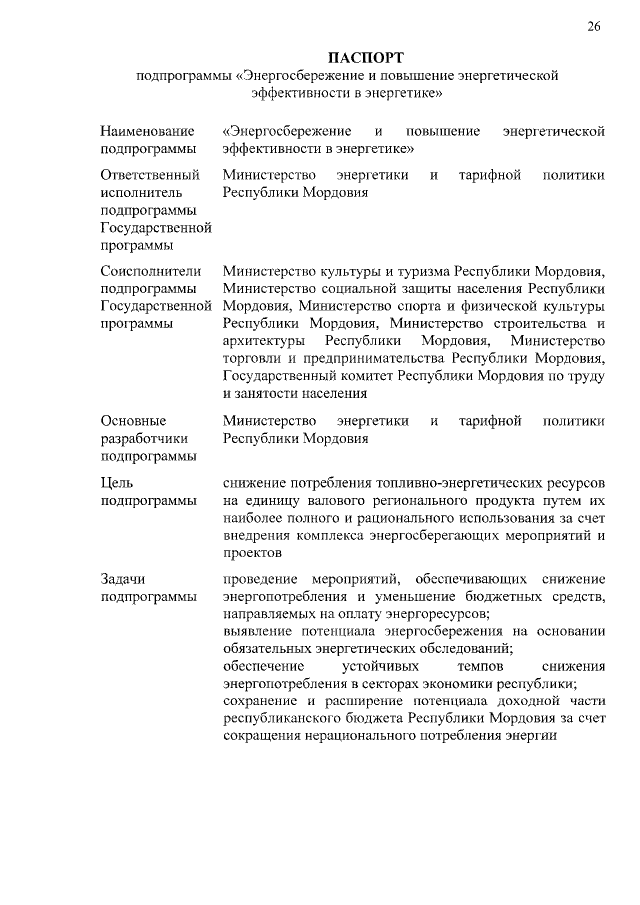 26

ПАСПОРТ
подпрограммы «Энергосбережение и повышение энергетической эффективности в энергетике»

| | |
|---|---|
| Наименование подпрограммы | «Энергосбережение и повышение энергетической эффективности в энергетике» |
| Ответственный исполнитель подпрограммы Государственной программы | Министерство энергетики и тарифной политики Республики Мордовия |
| Соисполнители подпрограммы Государственной программы | Министерство культуры и туризма Республики Мордовия, Министерство социальной защиты населения Республики Мордовия, Министерство спорта и физической культуры Республики Мордовия, Министерство строительства и архитектуры Республики Мордовия, Министерство торговли и предпринимательства Республики Мордовия, Государственный комитет Республики Мордовия по труду и занятости населения |
| Основные разработчики подпрограммы | Министерство энергетики и тарифной политики Республики Мордовия |
| Цель подпрограммы | снижение потребления топливно-энергетических ресурсов на единицу валового регионального продукта путем их наиболее полного и рационального использования за счет внедрения комплекса энергосберегающих мероприятий и проектов |
| Задачи подпрограммы | проведение мероприятий, обеспечивающих снижение энергопотребления и уменьшение бюджетных средств, направляемых на оплату энергоресурсов; выявление потенциала энергосбережения на основании обязательных энергетических обследований; обеспечение устойчивых темпов снижения энергопотребления в секторах экономики республики; сохранение и расширение потенциала доходной части республиканского бюджета Республики Мордовия за счет сокращения нерационального потребления энергии |